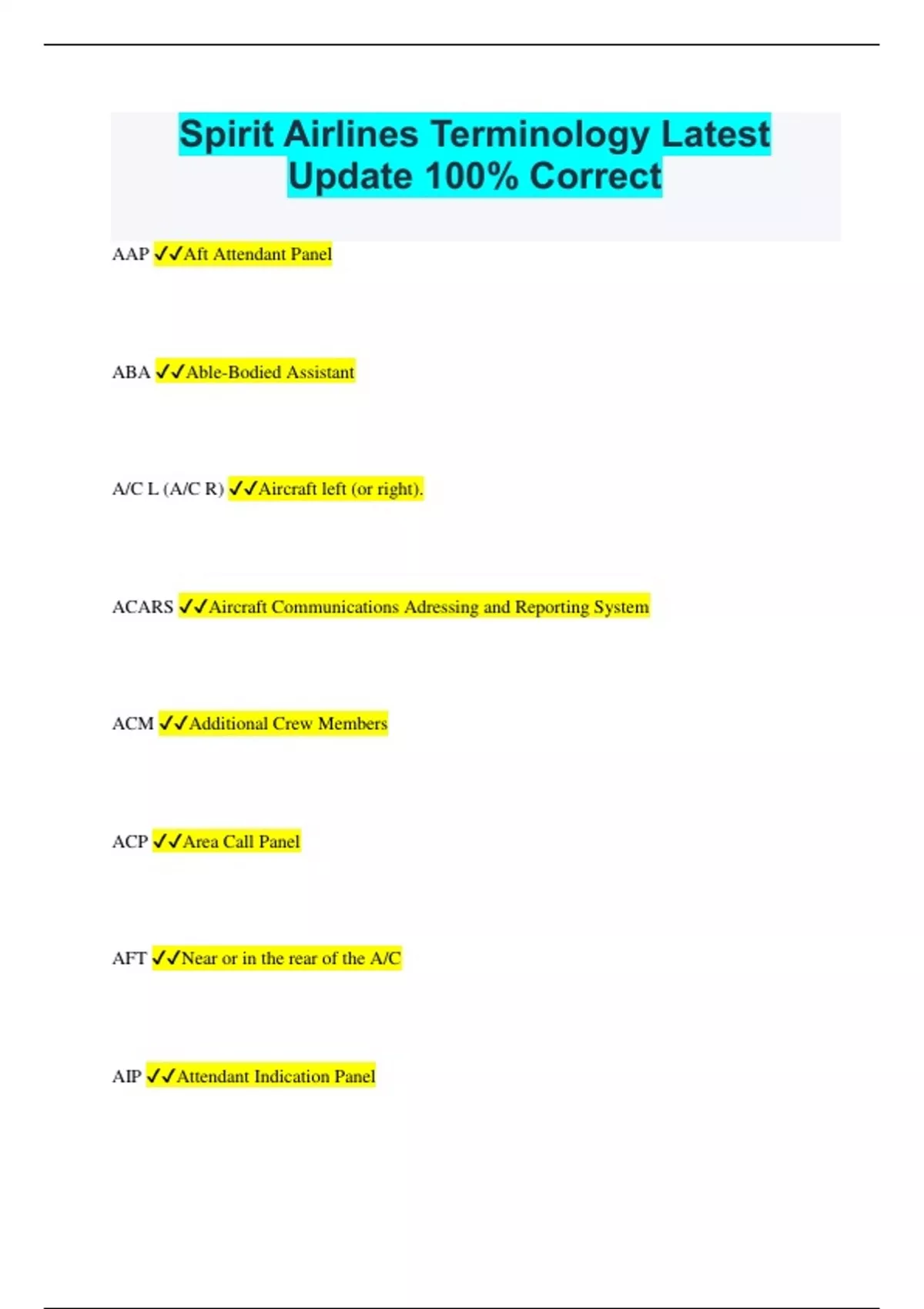 Spirit Airlines Terminology Latest Update 100% Correct

AAP ✓✓Aft Attendant Panel

ABA ✓✓Able-Bodied Assistant

A/C L (A/C R) ✓✓Aircraft left (or right).

ACARS ✓✓Aircraft Communications Adressing and Reporting System

ACM ✓✓Additional Crew Members

ACP ✓✓Area Call Panel

AFT ✓✓Near or in the rear of the A/C

AIP ✓✓Attendant Indication Panel